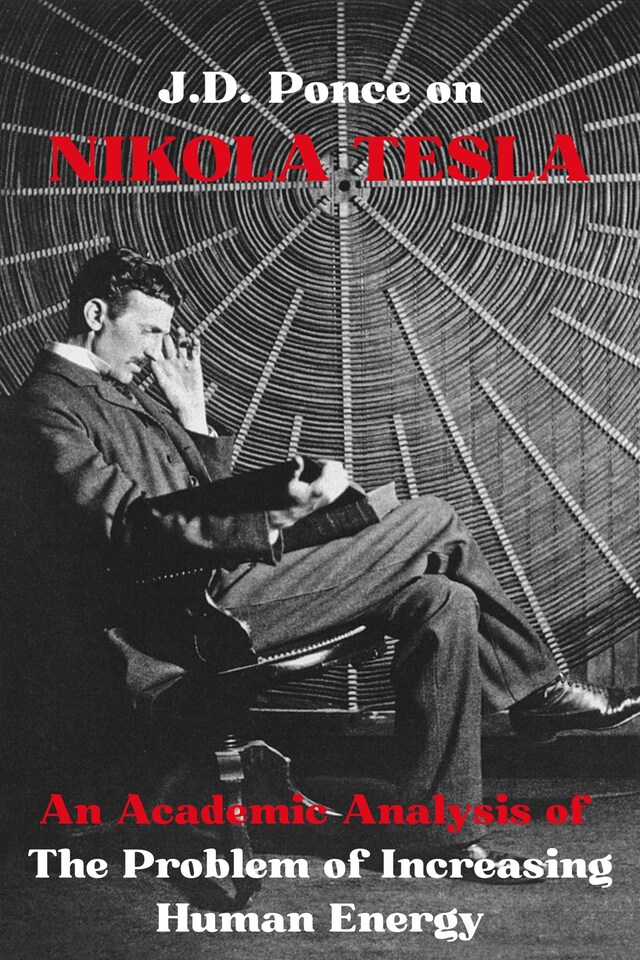 J.D. Ponce on
NIKOLA TESLA

An Academic Analysis of
The Problem of Increasing Human Energy